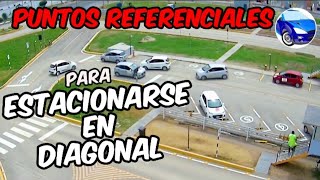 PUNTOS REFERENCIALES

PARA ESTACIONARSE EN DIAGONAL